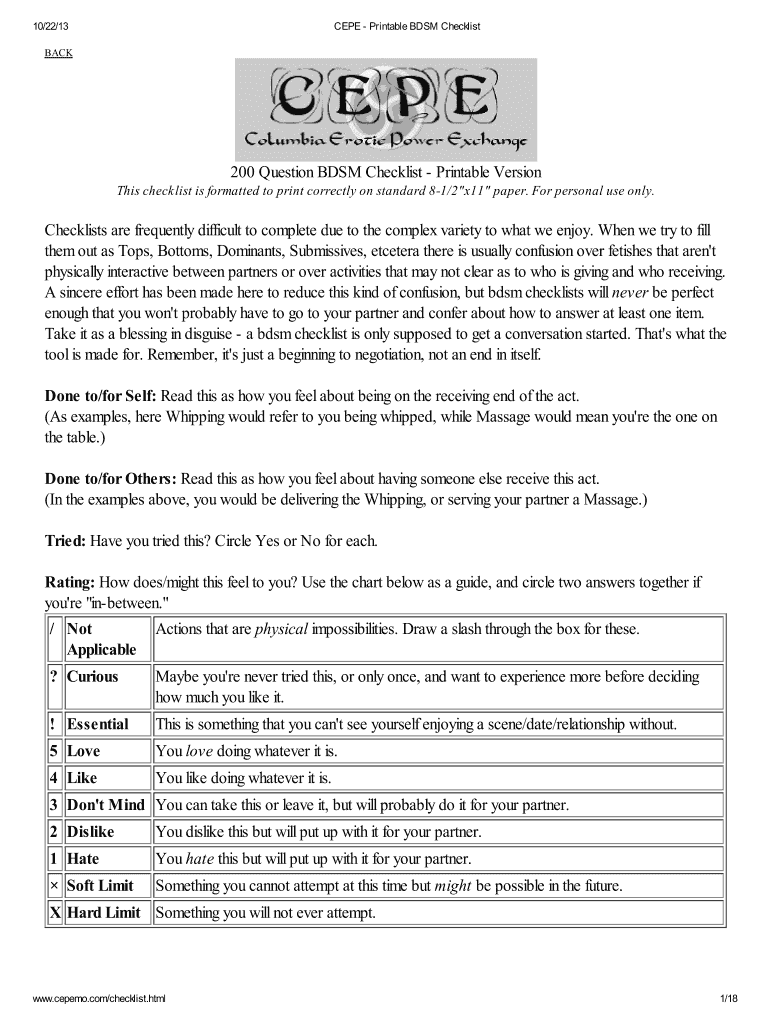 10/22/13 CEPE - Printable BDSM Checklist

BACK

CEPE
Columbia Erotic Power Exchange

200 Question BDSM Checklist - Printable Version
This checklist is formatted to print correctly on standard 8-1/2"x11" paper. For personal use only.

Checklists are frequently difficult to complete due to the complex variety to what we enjoy. When we try to fill them out as Tops, Bottoms, Dominants, Submissives, etcetera there is usually confusion over fetishes that aren't physically interactive between partners or over activities that may not clear as to who is giving and who receiving. A sincere effort has been made here to reduce this kind of confusion, but bdsm checklists will never be perfect enough that you won't probably have to go to your partner and confer about how to answer at least one item. Take it as a blessing in disguise - a bdsm checklist is only supposed to get a conversation started. That's what the tool is made for. Remember, it's just a beginning to negotiation, not an end in itself.

Done to/for Self: Read this as how you feel about being on the receiving end of the act.
(As examples, here Whipping would refer to you being whipped, while Massage would mean you're the one on the table.)

Done to/for Others: Read this as how you feel about having someone else receive this act.
(In the examples above, you would be delivering the Whipping, or serving your partner a Massage.)

Tried: Have you tried this? Circle Yes or No for each.

Rating: How does/might this feel to you? Use the chart below as a guide, and circle two answers together if you're "in-between."

| / | Not Applicable | Actions that are physical impossibilities. Draw a slash through the box for these. |
|---|---|---|
| ? | Curious | Maybe you're never tried this, or only once, and want to experience more before deciding how much you like it. |
| ! | Essential | This is something that you can't see yourself enjoying a scene/date/relationship without. |
| 5 | Love | You love doing whatever it is. |
| 4 | Like | You like doing whatever it is. |
| 3 | Don't Mind | You can take this or leave it, but will probably do it for your partner. |
| 2 | Dislike | You dislike this but will put up with it for your partner. |
| 1 | Hate | You hate this but will put up with it for your partner. |
| × | Soft Limit | Something you cannot attempt at this time but might be possible in the future. |
| X | Hard Limit | Something you will not ever attempt. |

www.cepemo.com/checklist.html 1/18